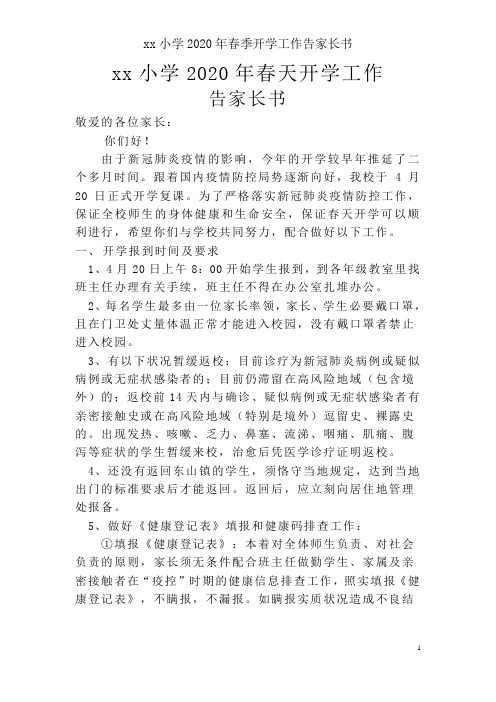 xx 小学 2020 年春季开学工作告家长书

xx 小学 2020 年春天开学工作
告家长书

敬爱的各位家长：

你们好！

由于新冠肺炎疫情的影响，今年的开学较早年推延了二个多月时间。跟着国内疫情防控局势逐渐向好，我校于 4 月 20 日正式开学复课。为了严格落实新冠肺炎疫情防控工作，保证全校师生的身体健康和生命安全，保证春天开学可以顺利进行，希望你们与学校共同努力，配合做好以下工作。

一、开学报到时间及要求

1、4 月 20 日上午 8：00 开始学生报到，到各年级教室里找班主任办理有关手续，班主任不得在办公室扎堆办公。

2、每名学生最多由一位家长率领，家长、学生必要戴口罩，且在门卫处丈量体温正常才能进入校园，没有戴口罩者禁止进入校园。

3、有以下状况暂缓返校：目前诊疗为新冠肺炎病例或疑似病例或无症状感染者的；目前仍滞留在高风险地域（包含境外）的；返校前 14 天内与确诊、疑似病例或无症状感染者有亲密接触史或在高风险地域（特别是境外）逗留史、裸露史的。出现发热、咳嗽、乏力、鼻塞、流涕、咽痛、肌痛、腹泻等症状的学生暂缓来校，治愈后凭医学诊疗证明返校。

4、还没有返回东山镇的学生，须恪守当地规定，达到当地出门的标准要求后才能返回。返回后，应立刻向居住地管理处报备。

5、做好《健康登记表》填报和健康码排查工作：

①填报《健康登记表》：本着对全体师生负责、对社会负责的原则，家长须无条件配合班主任做勤学生、家属及亲密接触者在“疫控”时期的健康信息排查工作，照实填报《健康登记表》，不瞒报，不漏报。如瞒报实质状况造成不良结

1